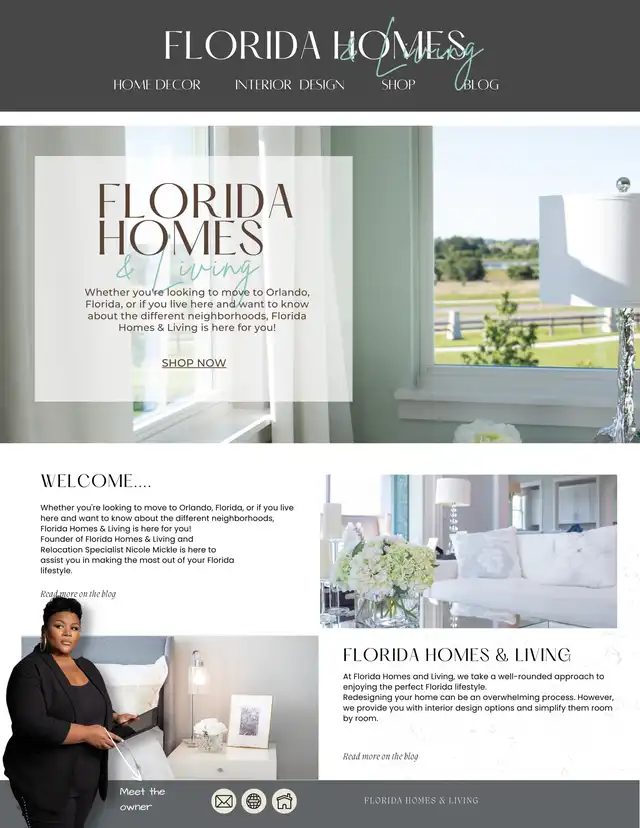 FLORIDA HOMES & Living

HOME DECOR INTERIOR DESIGN SHOP BLOG

FLORIDA HOMES & Living

Whether you're looking to move to Orlando, Florida, or if you live here and want to know about the different neighborhoods, Florida Homes & Living is here for you!

SHOP NOW

WELCOME....

Whether you're looking to move to Orlando, Florida, or if you live here and want to know about the different neighborhoods, Florida Homes & Living is here for you!
Founder of Florida Homes & Living and Relocation Specialist Nicole Mickle is here to assist you in making the most out of your Florida lifestyle.

Read more on the blog

FLORIDA HOMES & LIVING

At Florida Homes and Living, we take a well-rounded approach to enjoying the perfect Florida lifestyle.
Redesigning your home can be an overwhelming process. However, we provide you with interior design options and simplify them room by room.

Read more on the blog

Meet the owner

FLORIDA HOMES & LIVING